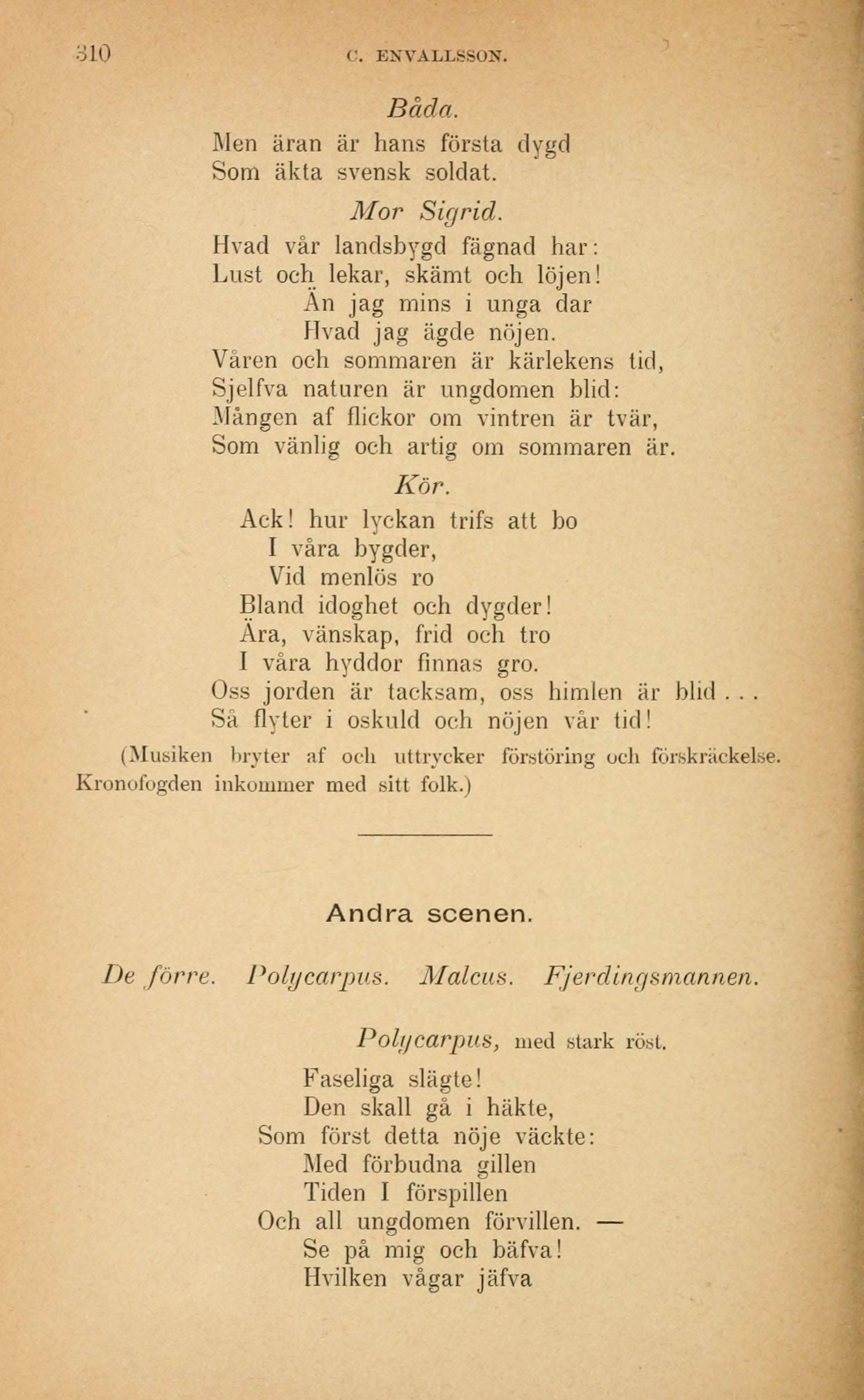 310 C. ENVALLSSON.

Båda.
Men äran är hans första dygd
Som äkta svensk soldat.

Mor Sigrid.
Hvad vår landsbygd fägnad har:
Lust och lekar, skämt och löjen!
Än jag mins i unga dar
Hvad jag ägde nöjen.
Våren och sommaren är kärlekens tid,
Sjelfva naturen är ungdomen blid:
Mången af flickor om vintren är tvär,
Som vänlig och artig om sommaren är.

Kör.
Ack! hur lyckan trifs att bo
I våra bygder,
Vid menlös ro
Bland idoghet och dygder!
Ära, vänskap, frid och tro
I våra hyddor finnas gro.
Oss jorden är tacksam, oss himlen är blid . . .
Så flyter i oskuld och nöjen vår tid!

(Musiken bryter af och uttrycker förstöring och förskräckelse. Kronofogden inkommer med sitt folk.)

Andra scenen.

De förre. Polycarpus. Malcus. Fjerdingsmannen.

Polycarpus, med stark röst.
Faseliga slägte!
Den skall gå i häkte,
Som först detta nöje väckte:
Med förbudna gillen
Tiden I förspillen
Och all ungdomen förvillen. —
Se på mig och bäfva!
Hvilken vågar jäfva